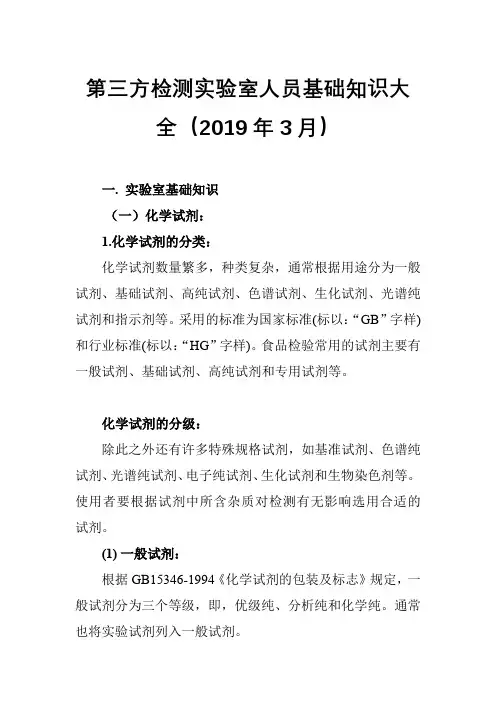 第三方检测实验室人员基础知识大全（2019 年 3 月）

一. 实验室基础知识

（一）化学试剂：

1.化学试剂的分类：

化学试剂数量繁多，种类复杂，通常根据用途分为一般试剂、基础试剂、高纯试剂、色谱试剂、生化试剂、光谱纯试剂和指示剂等。采用的标准为国家标准(标以：“GB”字样)和行业标准(标以：“HG”字样)。食品检验常用的试剂主要有一般试剂、基础试剂、高纯试剂和专用试剂等。

化学试剂的分级：

除此之外还有许多特殊规格试剂，如基准试剂、色谱纯试剂、光谱纯试剂、电子纯试剂、生化试剂和生物染色剂等。使用者要根据试剂中所含杂质对检测有无影响选用合适的试剂。

(1) 一般试剂：

根据 GB15346-1994《化学试剂的包装及标志》规定，一般试剂分为三个等级，即，优级纯、分析纯和化学纯。通常也将实验试剂列入一般试剂。